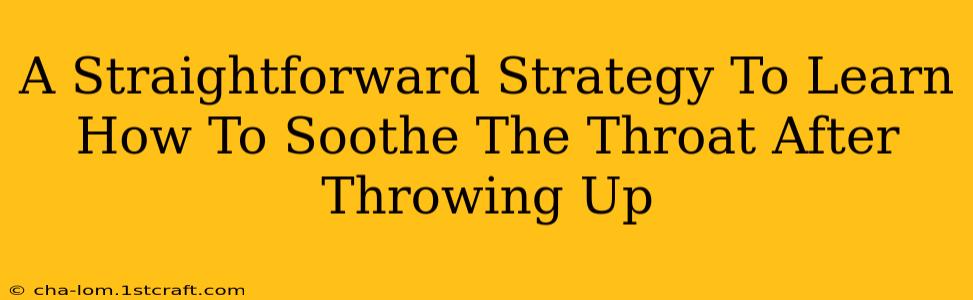 A Straightforward Strategy To Learn How To Soothe The Throat After Throwing Up

© cha-lom.1stcraft.com